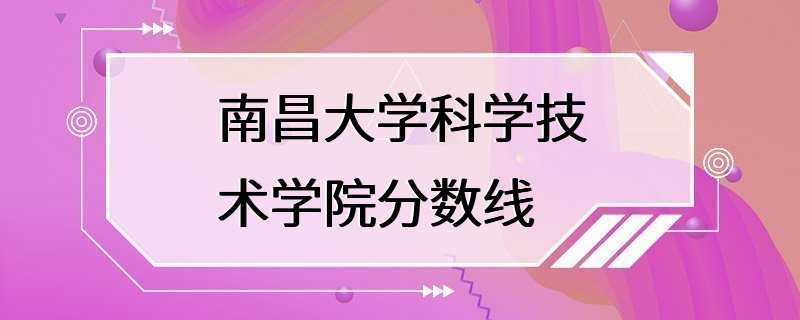 南昌大学科学技术学院分数线